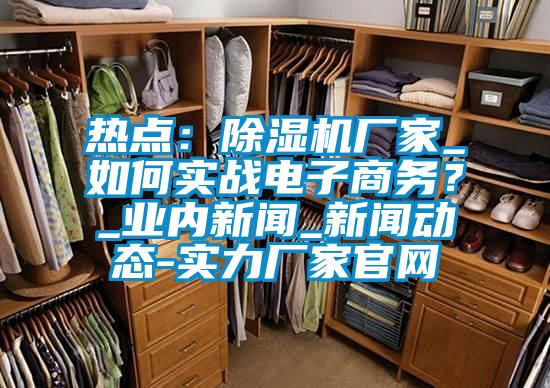 热点：除湿机厂家_如何实战电子商务？_业内新闻_新闻动态-实力厂家官网